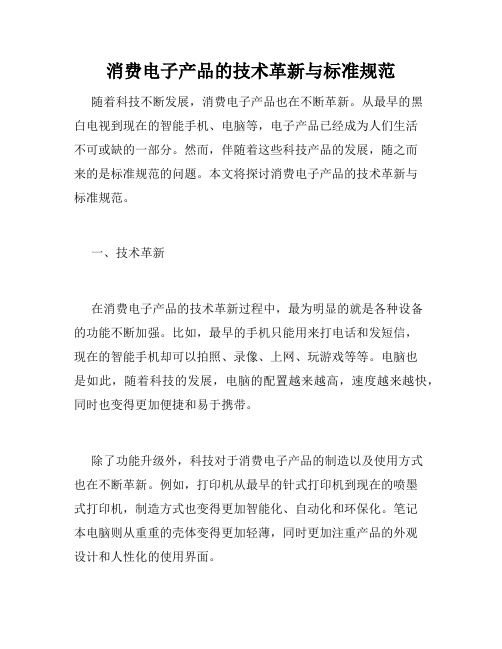 消费电子产品的技术革新与标准规范

随着科技不断发展，消费电子产品也在不断革新。从最早的黑白电视到现在的智能手机、电脑等，电子产品已经成为人们生活不可或缺的一部分。然而，伴随着这些科技产品的发展，随之而来的是标准规范的问题。本文将探讨消费电子产品的技术革新与标准规范。

一、技术革新

在消费电子产品的技术革新过程中，最为明显的就是各种设备的功能不断加强。比如，最早的手机只能用来打电话和发短信，现在的智能手机却可以拍照、录像、上网、玩游戏等等。电脑也是如此，随着科技的发展，电脑的配置越来越高，速度越来越快，同时也变得更加便捷和易于携带。

除了功能升级外，科技对于消费电子产品的制造以及使用方式也在不断革新。例如，打印机从最早的针式打印机到现在的喷墨式打印机，制造方式也变得更加智能化、自动化和环保化。笔记本电脑则从重重的壳体变得更加轻薄，同时更加注重产品的外观设计和人性化的使用界面。